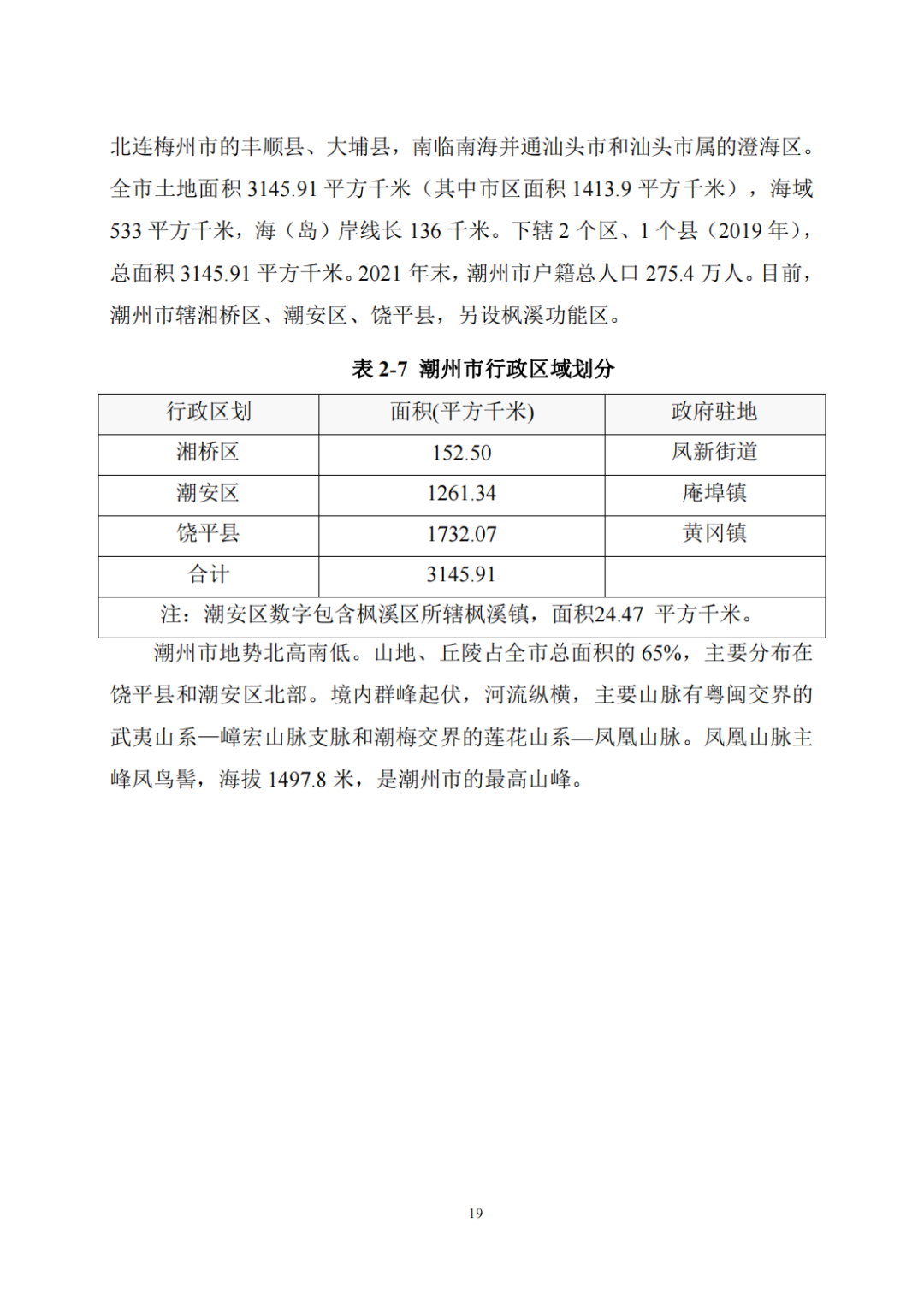 北连梅州市的丰顺县、大埔县，南临南海并通汕头市和汕头市属的澄海区。全市土地面积 3145.91 平方千米（其中市区面积 1413.9 平方千米），海域 533 平方千米，海（岛）岸线长 136 千米。下辖 2 个区、1 个县（2019 年），总面积 3145.91 平方千米。2021 年末，潮州市户籍总人口 275.4 万人。目前，潮州市辖湘桥区、潮安区、饶平县，另设枫溪功能区。

表 2-7 潮州市行政区域划分

| 行政区划 | 面积(平方千米) | 政府驻地 |
|---|---|---|
| 湘桥区 | 152.50 | 凤新街道 |
| 潮安区 | 1261.34 | 庵埠镇 |
| 饶平县 | 1732.07 | 黄冈镇 |
| 合计 | 3145.91 | |
| 注：潮安区数字包含枫溪区所辖枫溪镇，面积24.47 平方千米。 | | |

潮州市地势北高南低。山地、丘陵占全市总面积的 65%，主要分布在饶平县和潮安区北部。境内群峰起伏，河流纵横，主要山脉有粤闽交界的武夷山系—嶂宏山脉支脉和潮梅交界的莲花山系—凤凰山脉。凤凰山脉主峰凤鸟髻，海拔 1497.8 米，是潮州市的最高山峰。

19